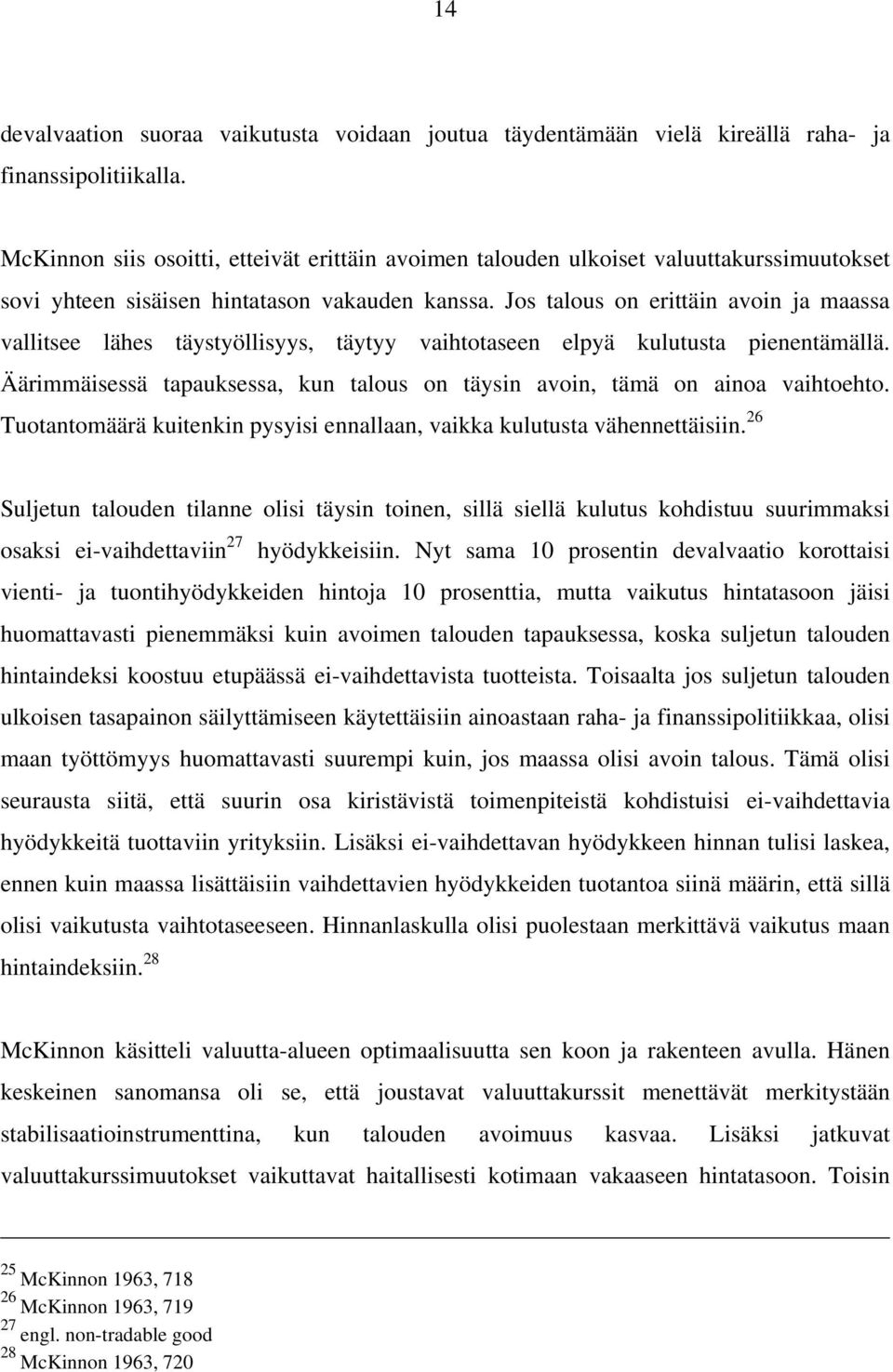 14

devalvaation suoraa vaikutusta voidaan joutua täydentämään vielä kireällä raha- ja finanssipolitiikalla.

McKinnon siis osoitti, etteivät erittäin avoimen talouden ulkoiset valuuttakurssimuutokset sovi yhteen sisäisen hintatason vakauden kanssa. Jos talous on erittäin avoin ja maassa vallitsee lähes täystyöllisyys, täytyy vaihtotaseen elpyä kulutusta pienentämällä. Äärimmäisessä tapauksessa, kun talous on täysin avoin, tämä on ainoa vaihtoehto. Tuotantomäärä kuitenkin pysyisi ennallaan, vaikka kulutusta vähennettäisiin.$^{26}$

Suljetun talouden tilanne olisi täysin toinen, sillä siellä kulutus kohdistuu suurimmaksi osaksi ei-vaihdettaviin$^{27}$ hyödykkeisiin. Nyt sama 10 prosentin devalvaatio korottaisi vienti- ja tuontihyödykkeiden hintoja 10 prosenttia, mutta vaikutus hintatasoon jäisi huomattavasti pienemmäksi kuin avoimen talouden tapauksessa, koska suljetun talouden hintaindeksi koostuu etupäässä ei-vaihdettavista tuotteista. Toisaalta jos suljetun talouden ulkoisen tasapainon säilyttämiseen käytettäisiin ainoastaan raha- ja finanssipolitiikkaa, olisi maan työttömyys huomattavasti suurempi kuin, jos maassa olisi avoin talous. Tämä olisi seurausta siitä, että suurin osa kiristävistä toimenpiteistä kohdistuisi ei-vaihdettavia hyödykkeitä tuottaviin yrityksiin. Lisäksi ei-vaihdettavan hyödykkeen hinnan tulisi laskea, ennen kuin maassa lisättäisiin vaihdettavien hyödykkeiden tuotantoa siinä määrin, että sillä olisi vaikutusta vaihtotaseeseen. Hinnanlaskulla olisi puolestaan merkittävä vaikutus maan hintaindeksiin.$^{28}$

McKinnon käsitteli valuutta-alueen optimaalisuutta sen koon ja rakenteen avulla. Hänen keskeinen sanomansa oli se, että joustavat valuuttakurssit menettävät merkitystään stabilisaatioinstrumenttina, kun talouden avoimuus kasvaa. Lisäksi jatkuvat valuuttakurssimuutokset vaikuttavat haitallisesti kotimaan vakaaseen hintatasoon. Toisin

$^{25}$ McKinnon 1963, 718
$^{26}$ McKinnon 1963, 719
$^{27}$ engl. non-tradable good
$^{28}$ McKinnon 1963, 720